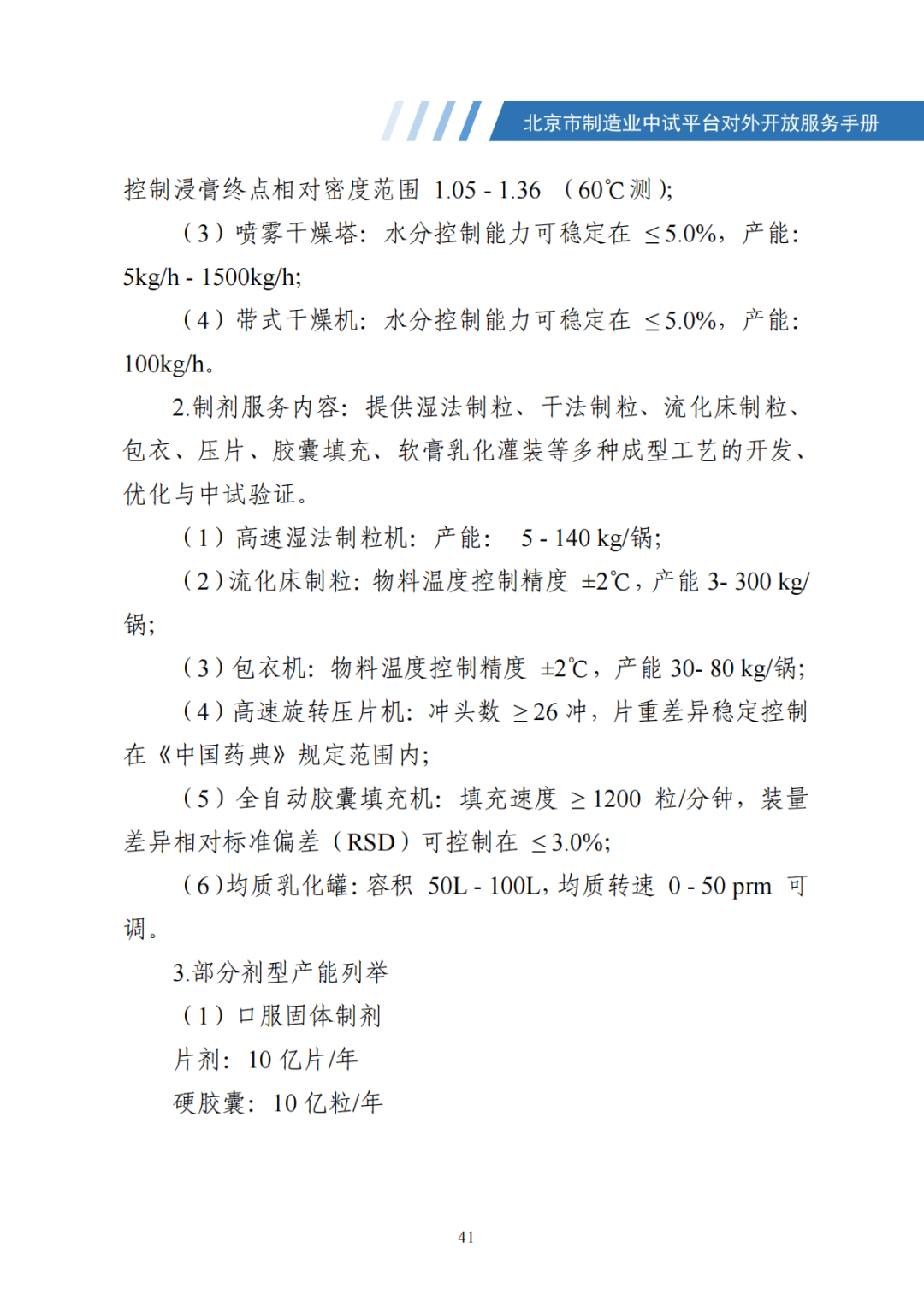 北京市制造业中试平台对外开放服务手册

控制浸膏终点相对密度范围 1.05 - 1.36 （60℃测）;

（3）喷雾干燥塔：水分控制能力可稳定在 ≤5.0%，产能：5kg/h - 1500kg/h;

（4）带式干燥机：水分控制能力可稳定在 ≤5.0%，产能：100kg/h。

2.制剂服务内容：提供湿法制粒、干法制粒、流化床制粒、包衣、压片、胶囊填充、软膏乳化灌装等多种成型工艺的开发、优化与中试验证。

（1）高速湿法制粒机：产能： 5 - 140 kg/锅;

（2）流化床制粒：物料温度控制精度 ±2℃，产能 3- 300 kg/锅;

（3）包衣机：物料温度控制精度 ±2℃，产能 30- 80 kg/锅;

（4）高速旋转压片机：冲头数 ≥26 冲，片重差异稳定控制在《中国药典》规定范围内;

（5）全自动胶囊填充机：填充速度 ≥1200 粒/分钟，装量差异相对标准偏差（RSD）可控制在 ≤3.0%;

（6）均质乳化罐：容积 50L - 100L，均质转速 0 - 50 prm 可调。

3.部分剂型产能列举

（1）口服固体制剂

片剂：10 亿片/年

硬胶囊：10 亿粒/年

41